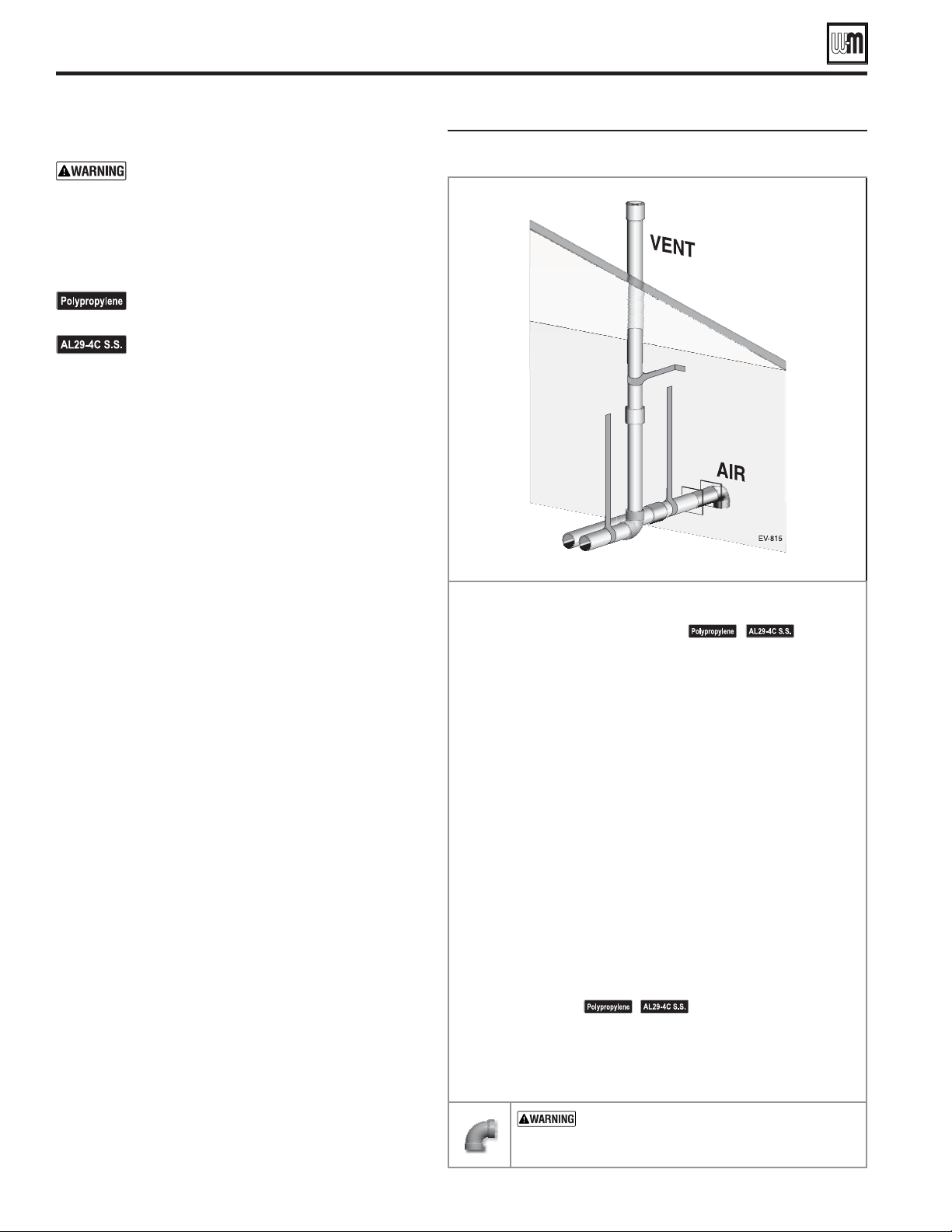 WM

WARNING

Polypropylene

AL29-4C S.S.

VENT

AIR

EV-815

Polypropylene AL29-4C S.S.

Polypropylene AL29-4C S.S.

WARNING